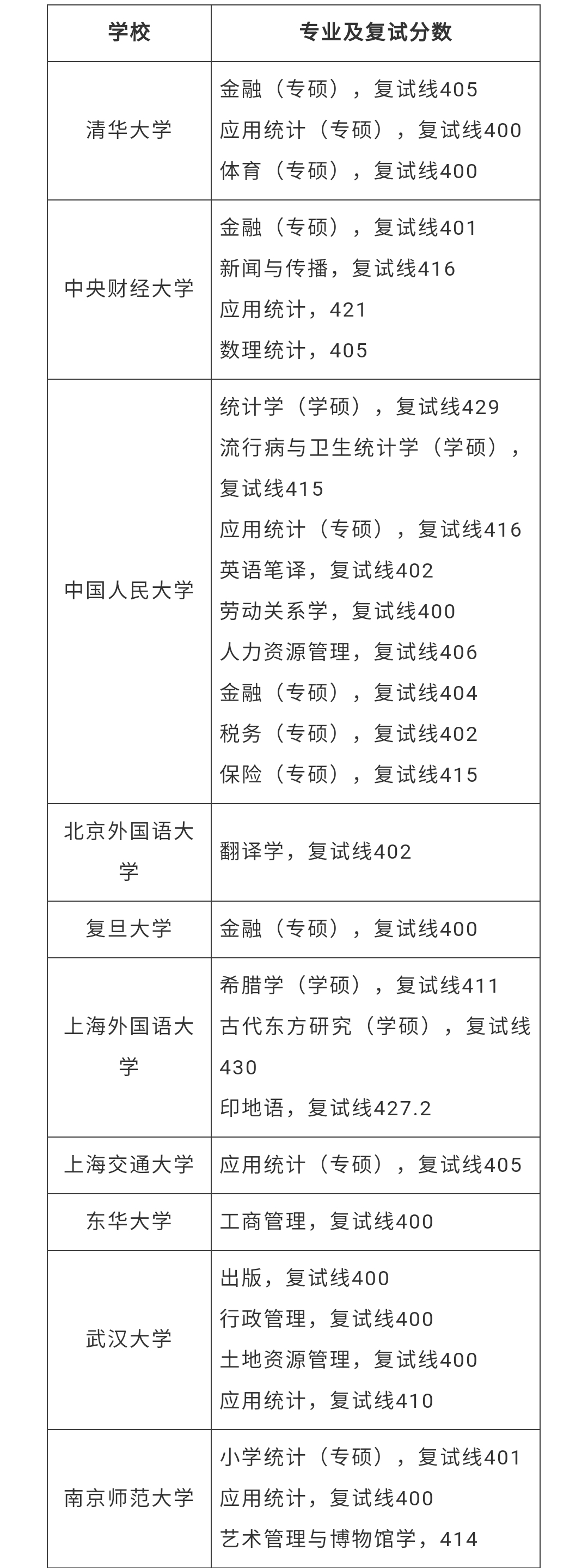 | 学校 | 专业及复试分数 |
|---|---|
| 清华大学 | 金融（专硕），复试线405<br>应用统计（专硕），复试线400<br>体育（专硕），复试线400 |
| 中央财经大学 | 金融（专硕），复试线401<br>新闻与传播，复试线416<br>应用统计，421<br>数理统计，405 |
| 中国人民大学 | 统计学（学硕），复试线429<br>流行病与卫生统计学（学硕），复试线415<br>应用统计（专硕），复试线416<br>英语笔译，复试线402<br>劳动关系学，复试线400<br>人力资源管理，复试线406<br>金融（专硕），复试线404<br>税务（专硕），复试线402<br>保险（专硕），复试线415 |
| 北京外国语大学 | 翻译学，复试线402 |
| 复旦大学 | 金融（专硕），复试线400 |
| 上海外国语大学 | 希腊学（学硕），复试线411<br>古代东方研究（学硕），复试线430<br>印地语，复试线427.2 |
| 上海交通大学 | 应用统计（专硕），复试线405 |
| 东华大学 | 工商管理，复试线400 |
| 武汉大学 | 出版，复试线400<br>行政管理，复试线400<br>土地资源管理，复试线400<br>应用统计，复试线410 |
| 南京师范大学 | 小学统计（专硕），复试线401<br>应用统计，复试线400<br>艺术管理与博物馆学，414 |